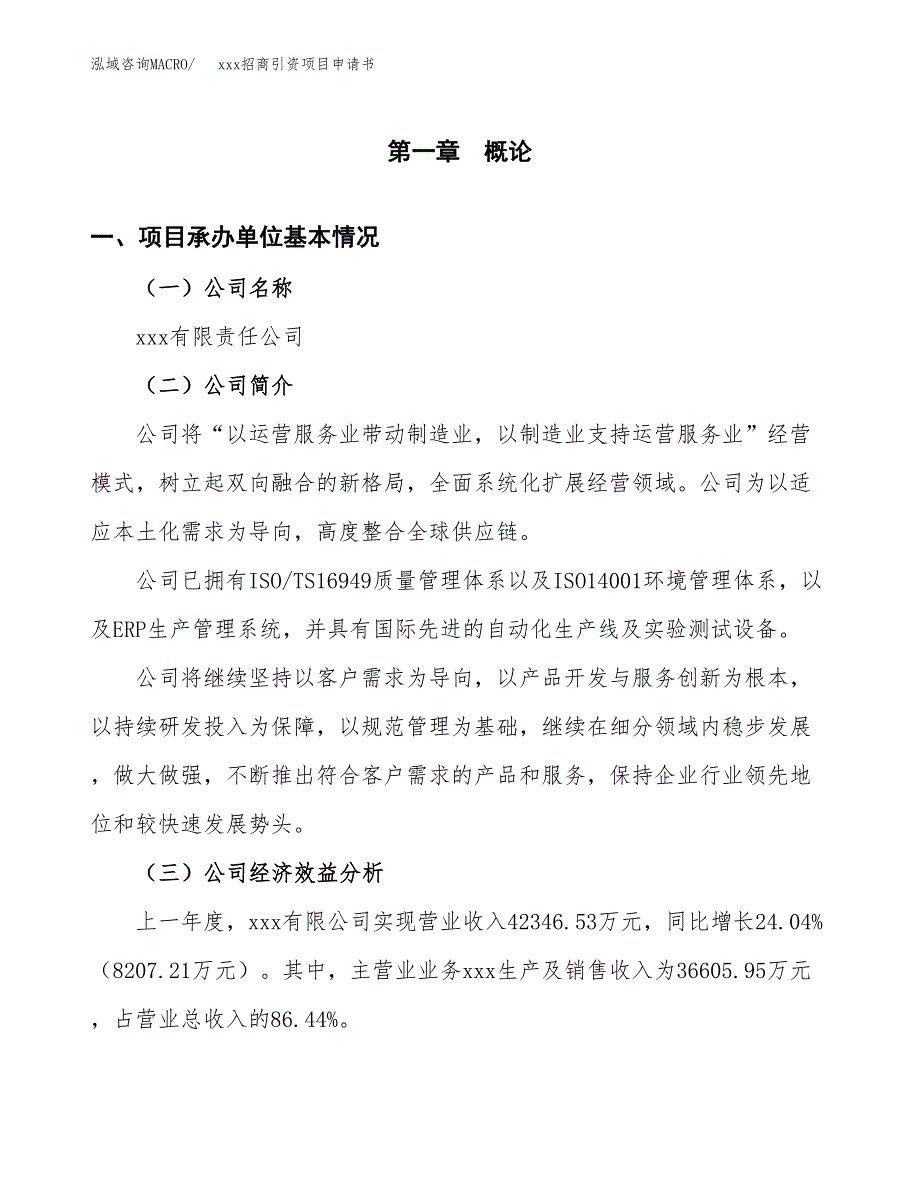 泓域咨询MACRO/　xxx招商引资项目申请书

第一章　概论

一、项目承办单位基本情况

（一）公司名称

xxx有限责任公司

（二）公司简介

公司将“以运营服务业带动制造业，以制造业支持运营服务业”经营模式，树立起双向融合的新格局，全面系统化扩展经营领域。公司为以适应本土化需求为导向，高度整合全球供应链。

公司已拥有ISO/TS16949质量管理体系以及ISO14001环境管理体系，以及ERP生产管理系统，并具有国际先进的自动化生产线及实验测试设备。

公司将继续坚持以客户需求为导向，以产品开发与服务创新为根本，以持续研发投入为保障，以规范管理为基础，继续在细分领域内稳步发展，做大做强，不断推出符合客户需求的产品和服务，保持企业行业领先地位和较快速发展势头。

（三）公司经济效益分析

上一年度，xxx有限公司实现营业收入42346.53万元，同比增长24.04%（8207.21万元）。其中，主营业业务xxx生产及销售收入为36605.95万元，占营业总收入的86.44%。